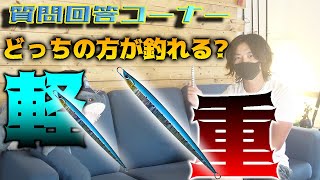 質問回答コーナー

どっちの方が釣れる?

軽

重